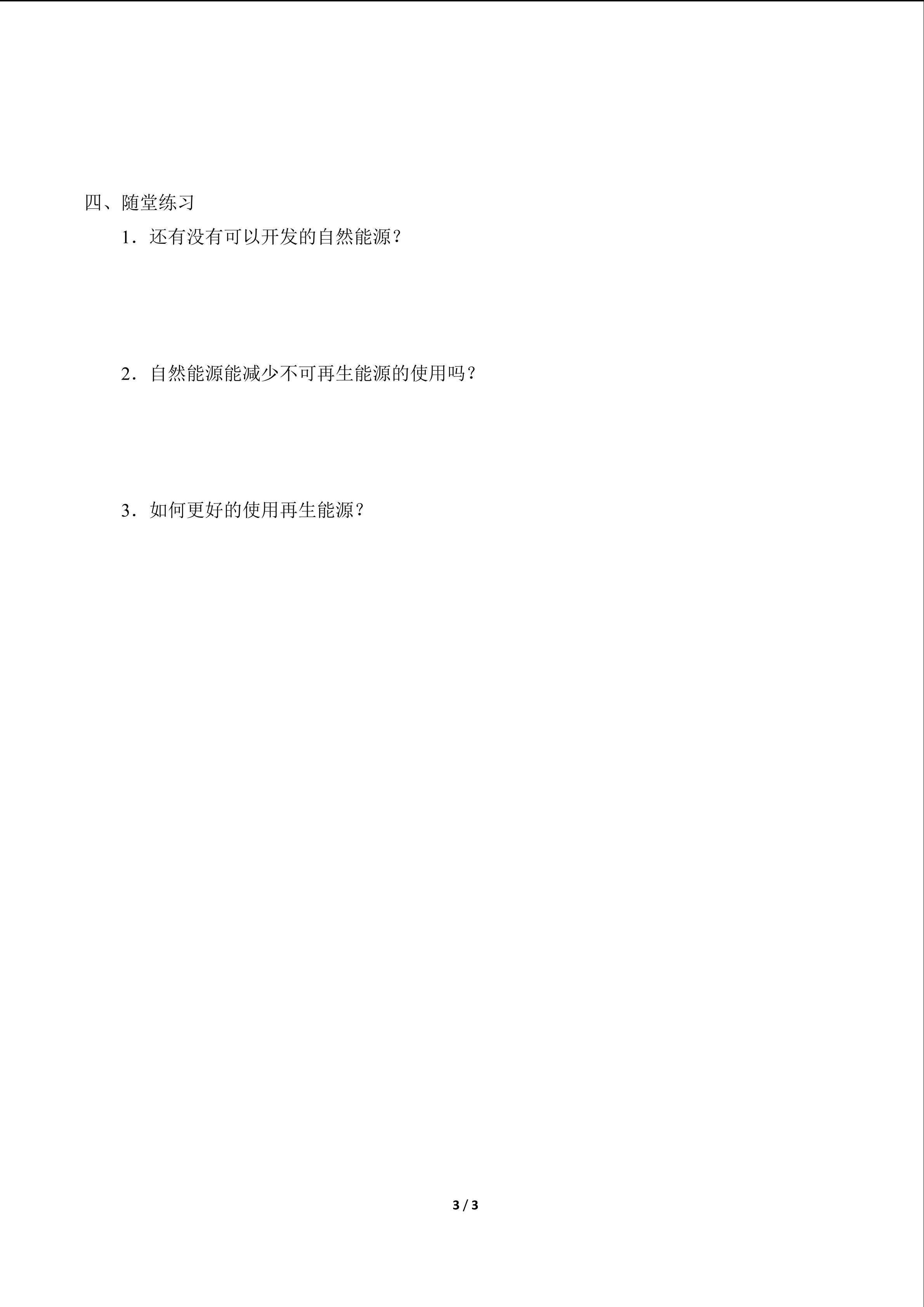 四、随堂练习

1．还有没有可以开发的自然能源？

2．自然能源能减少不可再生能源的使用吗？

3．如何更好的使用再生能源？

3 / 3